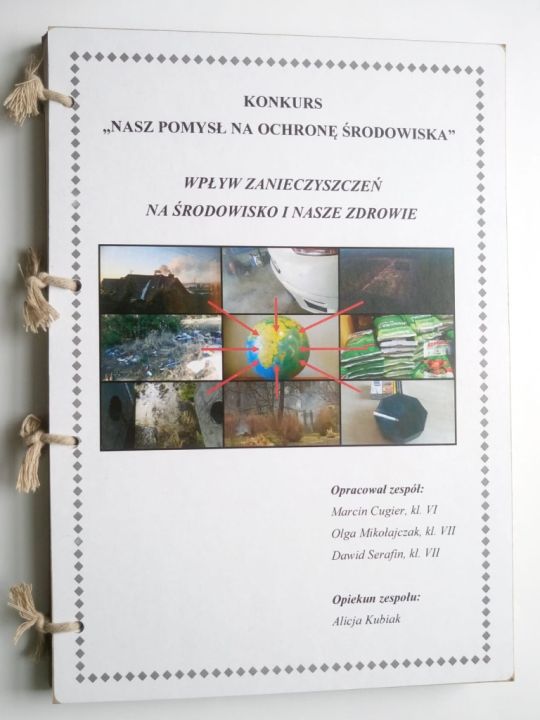 KONKURS
„NASZ POMYSŁ NA OCHRONĘ ŚRODOWISKA”

WPŁYW ZANIECZYSZCZEŃ
NA ŚRODOWISKO I NASZE ZDROWIE

Opracował zespół:
Marcin Cugier, kl. VI
Olga Mikołajczak, kl. VII
Dawid Serafin, kl. VII

Opiekun zespołu:
Alicja Kubiak